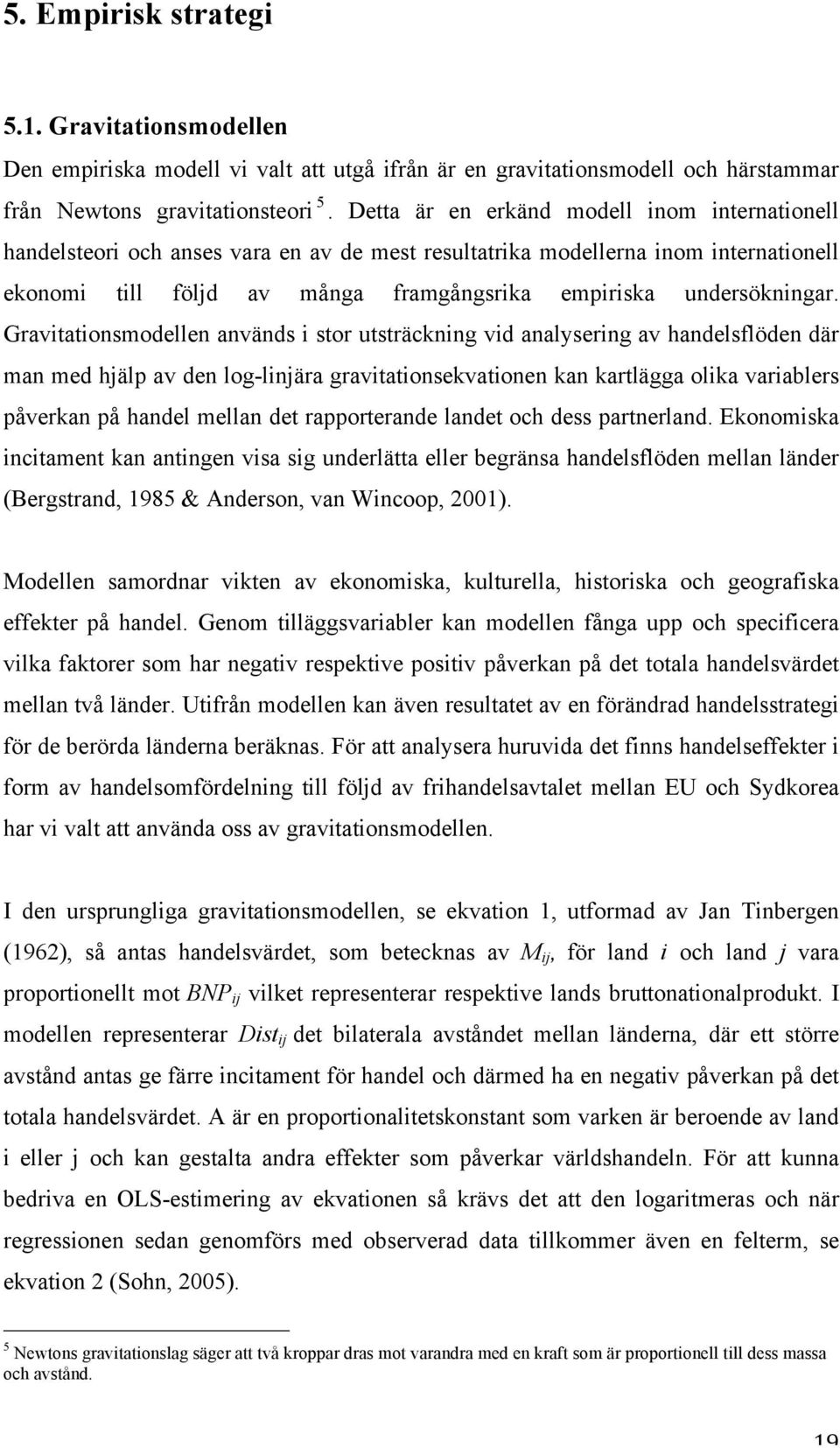 5. Empirisk strategi

5.1. Gravitationsmodellen

Den empiriska modell vi valt att utgå ifrån är en gravitationsmodell och härstammar från Newtons gravitationsteori $^5$. Detta är en erkänd modell inom internationell handelsteori och anses vara en av de mest resultatrika modellerna inom internationell ekonomi till följd av många framgångsrika empiriska undersökningar. Gravitationsmodellen används i stor utsträckning vid analysering av handelsflöden där man med hjälp av den log-linjära gravitationsekvationen kan kartlägga olika variablers påverkan på handel mellan det rapporterande landet och dess partnerland. Ekonomiska incitament kan antingen visa sig underlätta eller begränsa handelsflöden mellan länder (Bergstrand, 1985 & Anderson, van Wincoop, 2001).

Modellen samordnar vikten av ekonomiska, kulturella, historiska och geografiska effekter på handel. Genom tilläggsvariabler kan modellen fånga upp och specificera vilka faktorer som har negativ respektive positiv påverkan på det totala handelsvärdet mellan två länder. Utifrån modellen kan även resultatet av en förändrad handelsstrategi för de berörda länderna beräknas. För att analysera huruvida det finns handelseffekter i form av handelsomfördelning till följd av frihandelsavtalet mellan EU och Sydkorea har vi valt att använda oss av gravitationsmodellen.

I den ursprungliga gravitationsmodellen, se ekvation 1, utformad av Jan Tinbergen (1962), så antas handelsvärdet, som betecknas av $M_{ij}$, för land $i$ och land $j$ vara proportionellt mot $BNP_{ij}$ vilket representerar respektive lands bruttonationalprodukt. I modellen representerar $Dist_{ij}$ det bilaterala avståndet mellan länderna, där ett större avstånd antas ge färre incitament för handel och därmed ha en negativ påverkan på det totala handelsvärdet. A är en proportionalitetskonstant som varken är beroende av land i eller j och kan gestalta andra effekter som påverkar världshandeln. För att kunna bedriva en OLS-estimering av ekvationen så krävs det att den logaritmeras och när regressionen sedan genomförs med observerad data tillkommer även en felterm, se ekvation 2 (Sohn, 2005).

$^5$ Newtons gravitationslag säger att två kroppar dras mot varandra med en kraft som är proportionell till dess massa och avstånd.

19